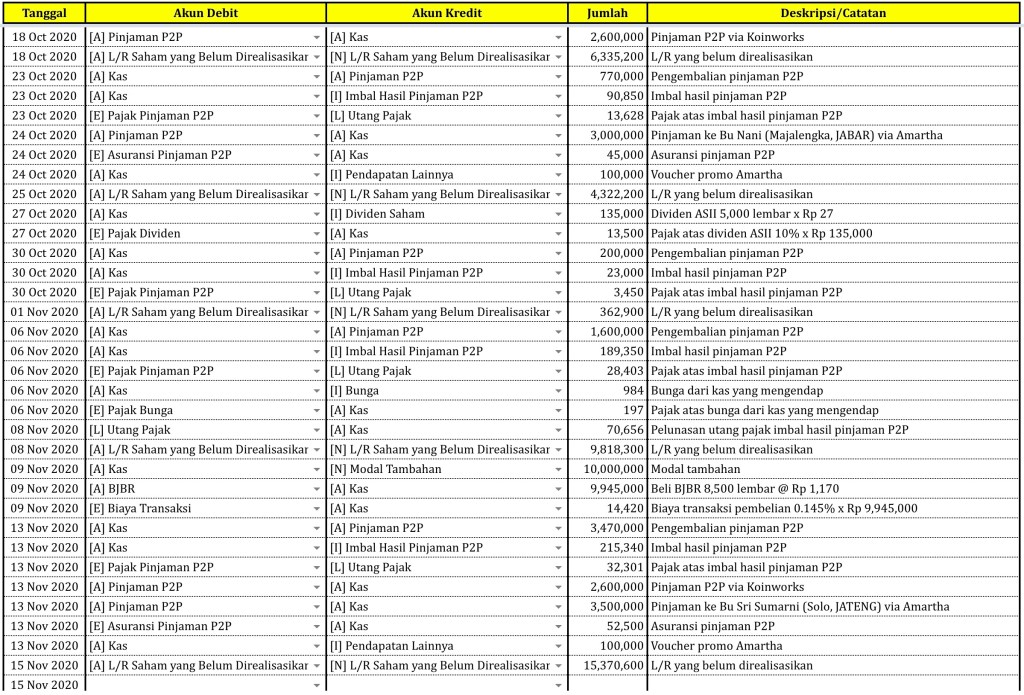 | Tanggal | Akun Debit | Akun Kredit | Jumlah | Deskripsi/Catatan |
|---|---|---|---|---|
| 18 Oct 2020 | [A] Pinjaman P2P | [A] Kas | 2,600,000 | Pinjaman P2P via Koinworks |
| 18 Oct 2020 | [A] L/R Saham yang Belum Direalisasikar | [N] L/R Saham yang Belum Direalisasikar | 6,335,200 | L/R yang belum direalisasikan |
| 23 Oct 2020 | [A] Kas | [A] Pinjaman P2P | 770,000 | Pengembalian pinjaman P2P |
| 23 Oct 2020 | [A] Kas | [I] Imbal Hasil Pinjaman P2P | 90,850 | Imbal hasil pinjaman P2P |
| 23 Oct 2020 | [E] Pajak Pinjaman P2P | [L] Utang Pajak | 13,628 | Pajak atas imbal hasil pinjaman P2P |
| 24 Oct 2020 | [A] Pinjaman P2P | [A] Kas | 3,000,000 | Pinjaman ke Bu Nani (Majalengka, JABAR) via Amartha |
| 24 Oct 2020 | [E] Asuransi Pinjaman P2P | [A] Kas | 45,000 | Asuransi pinjaman P2P |
| 24 Oct 2020 | [A] Kas | [I] Pendapatan Lainnya | 100,000 | Voucher promo Amartha |
| 25 Oct 2020 | [A] L/R Saham yang Belum Direalisasikar | [N] L/R Saham yang Belum Direalisasikar | 4,322,200 | L/R yang belum direalisasikan |
| 27 Oct 2020 | [A] Kas | [I] Dividen Saham | 135,000 | Dividen ASII 5,000 lembar x Rp 27 |
| 27 Oct 2020 | [E] Pajak Dividen | [A] Kas | 13,500 | Pajak atas dividen ASII 10% x Rp 135,000 |
| 30 Oct 2020 | [A] Kas | [A] Pinjaman P2P | 200,000 | Pengembalian pinjaman P2P |
| 30 Oct 2020 | [A] Kas | [I] Imbal Hasil Pinjaman P2P | 23,000 | Imbal hasil pinjaman P2P |
| 30 Oct 2020 | [E] Pajak Pinjaman P2P | [L] Utang Pajak | 3,450 | Pajak atas imbal hasil pinjaman P2P |
| 01 Nov 2020 | [A] L/R Saham yang Belum Direalisasikar | [N] L/R Saham yang Belum Direalisasikar | 362,900 | L/R yang belum direalisasikan |
| 06 Nov 2020 | [A] Kas | [A] Pinjaman P2P | 1,600,000 | Pengembalian pinjaman P2P |
| 06 Nov 2020 | [A] Kas | [I] Imbal Hasil Pinjaman P2P | 189,350 | Imbal hasil pinjaman P2P |
| 06 Nov 2020 | [E] Pajak Pinjaman P2P | [L] Utang Pajak | 28,403 | Pajak atas imbal hasil pinjaman P2P |
| 06 Nov 2020 | [A] Kas | [I] Bunga | 984 | Bunga dari kas yang mengendap |
| 06 Nov 2020 | [E] Pajak Bunga | [A] Kas | 197 | Pajak atas bunga dari kas yang mengendap |
| 08 Nov 2020 | [L] Utang Pajak | [A] Kas | 70,656 | Pelunasan utang pajak imbal hasil pinjaman P2P |
| 08 Nov 2020 | [A] L/R Saham yang Belum Direalisasikar | [N] L/R Saham yang Belum Direalisasikar | 9,818,300 | L/R yang belum direalisasikan |
| 09 Nov 2020 | [A] Kas | [N] Modal Tambahan | 10,000,000 | Modal tambahan |
| 09 Nov 2020 | [A] BJBR | [A] Kas | 9,945,000 | Beli BJBR 8,500 lembar @ Rp 1,170 |
| 09 Nov 2020 | [E] Biaya Transaksi | [A] Kas | 14,420 | Biaya transaksi pembelian 0.145% x Rp 9,945,000 |
| 13 Nov 2020 | [A] Kas | [A] Pinjaman P2P | 3,470,000 | Pengembalian pinjaman P2P |
| 13 Nov 2020 | [A] Kas | [I] Imbal Hasil Pinjaman P2P | 215,340 | Imbal hasil pinjaman P2P |
| 13 Nov 2020 | [E] Pajak Pinjaman P2P | [L] Utang Pajak | 32,301 | Pajak atas imbal hasil pinjaman P2P |
| 13 Nov 2020 | [A] Pinjaman P2P | [A] Kas | 2,600,000 | Pinjaman P2P via Koinworks |
| 13 Nov 2020 | [A] Pinjaman P2P | [A] Kas | 3,500,000 | Pinjaman ke Bu Sri Sumarni (Solo, JATENG) via Amartha |
| 13 Nov 2020 | [E] Asuransi Pinjaman P2P | [A] Kas | 52,500 | Asuransi pinjaman P2P |
| 13 Nov 2020 | [A] Kas | [I] Pendapatan Lainnya | 100,000 | Voucher promo Amartha |
| 15 Nov 2020 | [A] L/R Saham yang Belum Direalisasikar | [N] L/R Saham yang Belum Direalisasikar | 15,370,600 | L/R yang belum direalisasikan |
| 15 Nov 2020 | | | | |